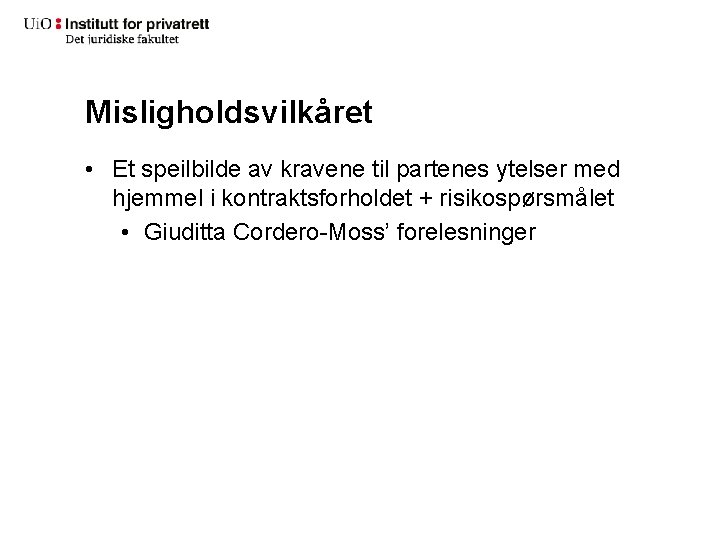 UiO : Institutt for privatrett
Det juridiske fakultet

Misligholdsvilkåret

• Et speilbilde av kravene til partenes ytelser med hjemmel i kontraktsforholdet + risikospørsmålet
  • Giuditta Cordero-Moss' forelesninger